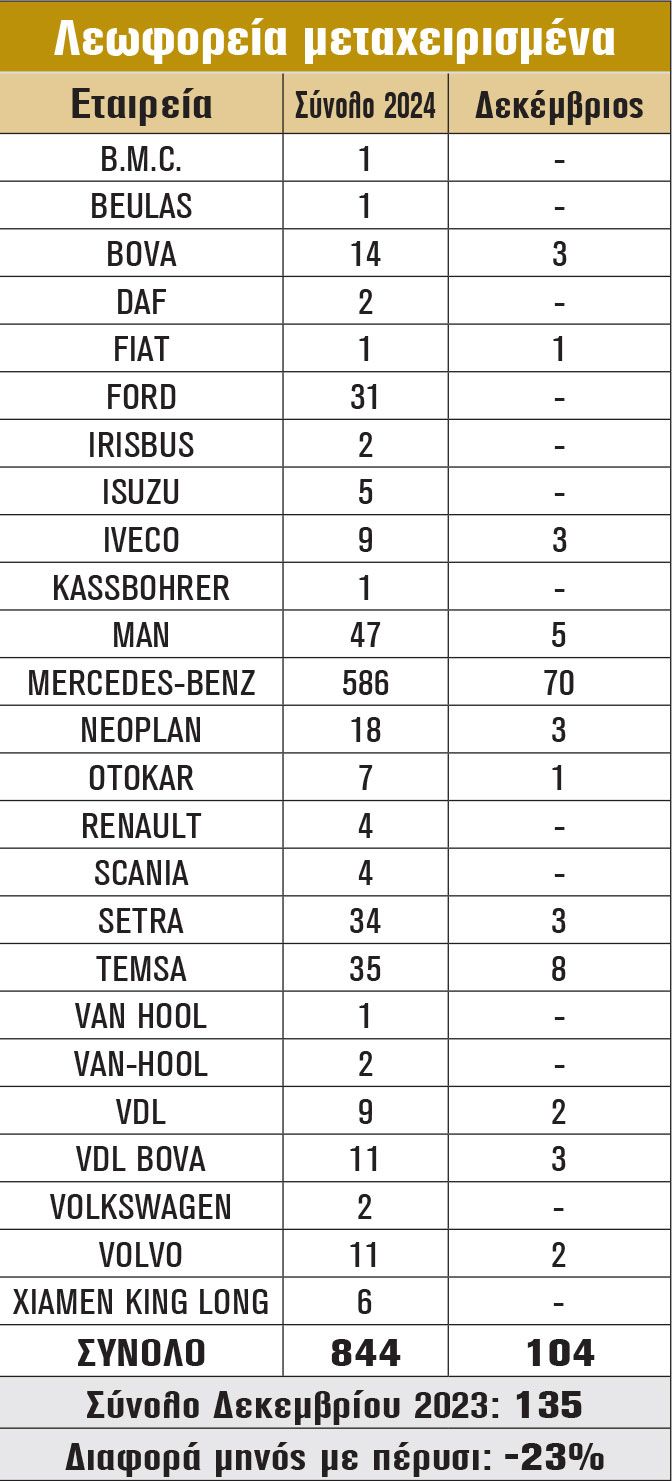 Λεωφορεία μεταχειρισμένα

| Εταιρεία | Σύνολο 2024 | Δεκέμβριος |
|---|---|---|
| B.M.C. | 1 | - |
| BEULAS | 1 | - |
| BOVA | 14 | 3 |
| DAF | 2 | - |
| FIAT | 1 | 1 |
| FORD | 31 | - |
| IRISBUS | 2 | - |
| ISUZU | 5 | - |
| IVECO | 9 | 3 |
| KASSBOHRER | 1 | - |
| MAN | 47 | 5 |
| MERCEDES-BENZ | 586 | 70 |
| NEOPLAN | 18 | 3 |
| OTOKAR | 7 | 1 |
| RENAULT | 4 | - |
| SCANIA | 4 | - |
| SETRA | 34 | 3 |
| TEMSA | 35 | 8 |
| VAN HOOL | 1 | - |
| VAN-HOOL | 2 | - |
| VDL | 9 | 2 |
| VDL BOVA | 11 | 3 |
| VOLKSWAGEN | 2 | - |
| VOLVO | 11 | 2 |
| XIAMEN KING LONG | 6 | - |
| ΣΥΝΟΛΟ | 844 | 104 |

Σύνολο Δεκεμβρίου 2023: 135

Διαφορά μηνός με πέρυσι: -23%